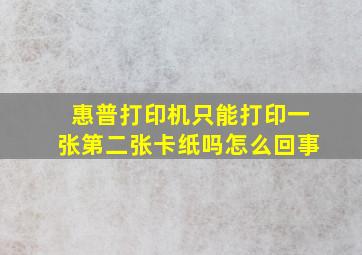 惠普打印机只能打印一张第二张卡纸吗怎么回事